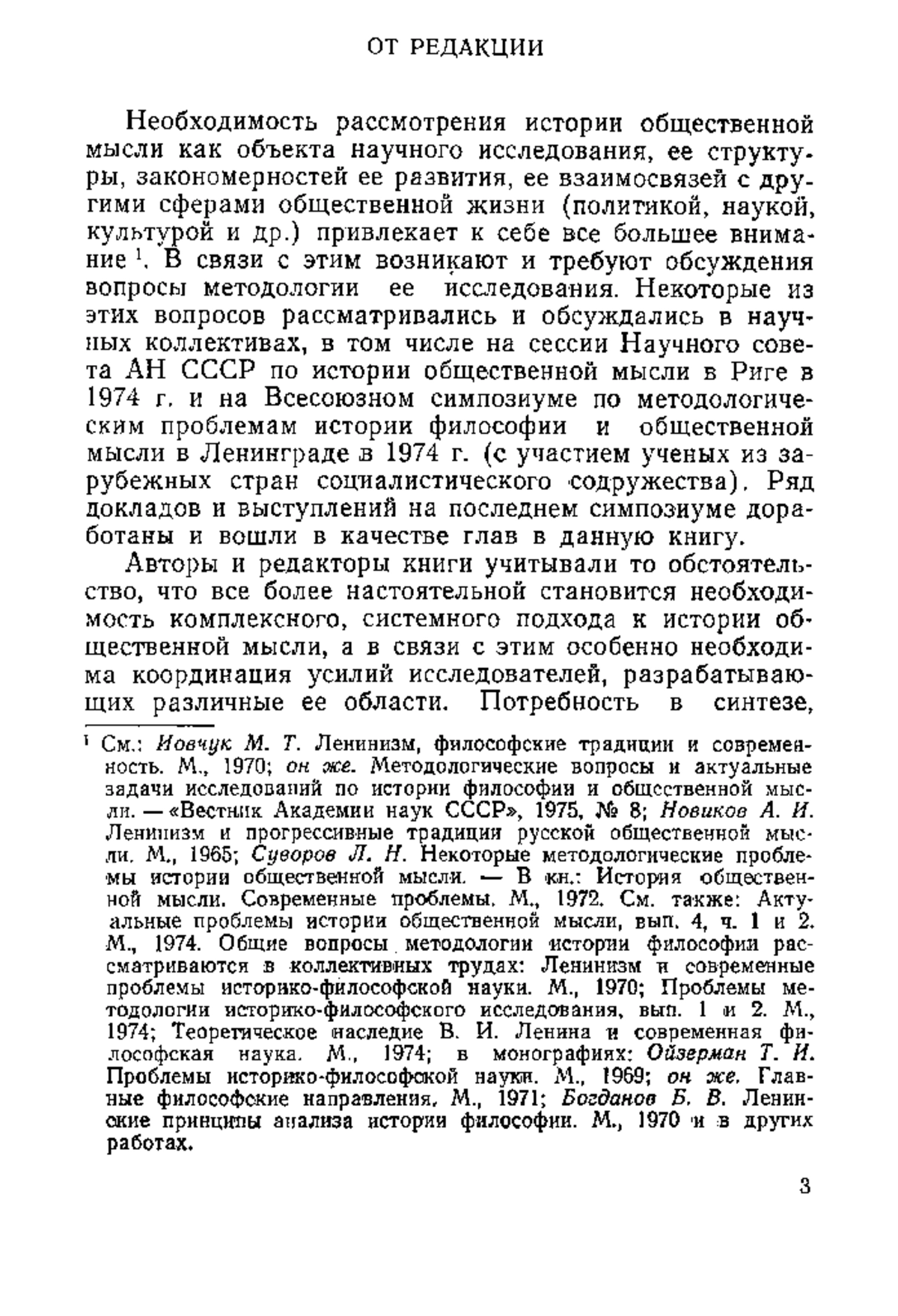 ОТ РЕДАКЦИИ

Необходимость рассмотрения истории общественной мысли как объекта научного исследования, ее структуры, закономерностей ее развития, ее взаимосвязей с другими сферами общественной жизни (политикой, наукой, культурой и др.) привлекает к себе все большее внимание $^1$. В связи с этим возникают и требуют обсуждения вопросы методологии ее исследования. Некоторые из этих вопросов рассматривались и обсуждались в научных коллективах, в том числе на сессии Научного совета АН СССР по истории общественной мысли в Риге в 1974 г. и на Всесоюзном симпозиуме по методологическим проблемам истории философии и общественной мысли в Ленинграде в 1974 г. (с участием ученых из зарубежных стран социалистического содружества). Ряд докладов и выступлений на последнем симпозиуме доработаны и вошли в качестве глав в данную книгу.

Авторы и редакторы книги учитывали то обстоятельство, что все более настоятельной становится необходимость комплексного, системного подхода к истории общественной мысли, а в связи с этим особенно необходима координация усилий исследователей, разрабатывающих различные ее области. Потребность в синтезе,

$^1$ См.: Иовчук М. Т. Ленинизм, философские традиции и современность. М., 1970; он же. Методологические вопросы и актуальные задачи исследований по истории философии и общественной мысли. — «Вестник Академии наук СССР», 1975, № 8; Новиков А. И. Ленинизм и прогрессивные традиции русской общественной мысли. М., 1965; Суворов Л. Н. Некоторые методологические проблемы истории общественной мысли. — В кн.: История общественной мысли. Современные проблемы. М., 1972. См. также: Актуальные проблемы истории общественной мысли, вып. 4, ч. 1 и 2. М., 1974. Общие вопросы методологии истории философии рассматриваются в коллективных трудах: Ленинизм и современные проблемы историко-философской науки. М., 1970; Проблемы методологии историко-философского исследования, вып. 1 и 2. М., 1974; Теоретическое наследие В. И. Ленина и современная философская наука. М., 1974; в монографиях: Ойзерман Т. И. Проблемы историко-философской науки. М., 1969; он же. Главные философские направления. М., 1971; Богданов Б. В. Ленинские принципы анализа истории философии. М., 1970 и в других работах.

3